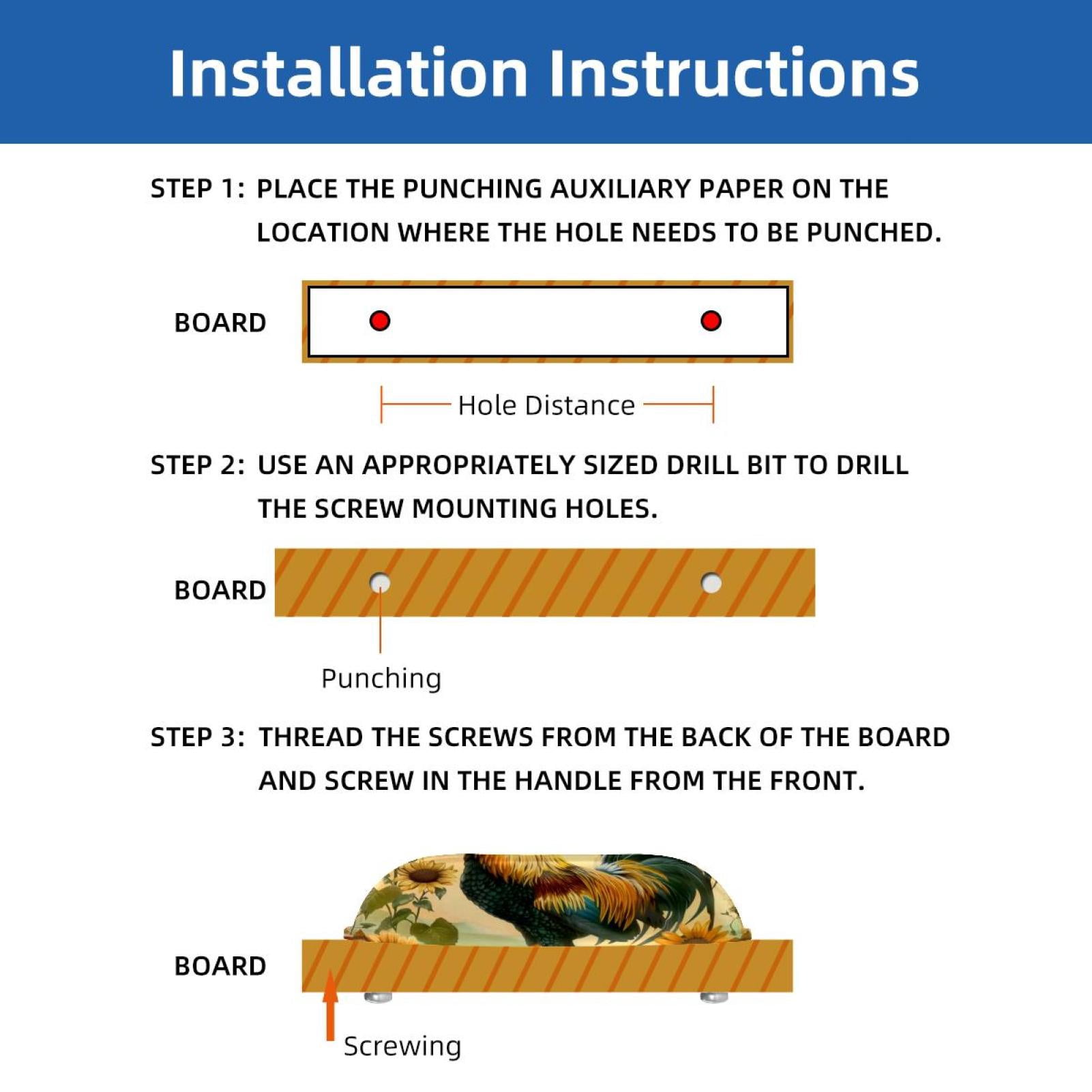 Installation Instructions

STEP 1: PLACE THE PUNCHING AUXILIARY PAPER ON THE LOCATION WHERE THE HOLE NEEDS TO BE PUNCHED.

BOARD

Hole Distance

STEP 2: USE AN APPROPRIATELY SIZED DRILL BIT TO DRILL THE SCREW MOUNTING HOLES.

BOARD

Punching

STEP 3: THREAD THE SCREWS FROM THE BACK OF THE BOARD AND SCREW IN THE HANDLE FROM THE FRONT.

BOARD

Screwing